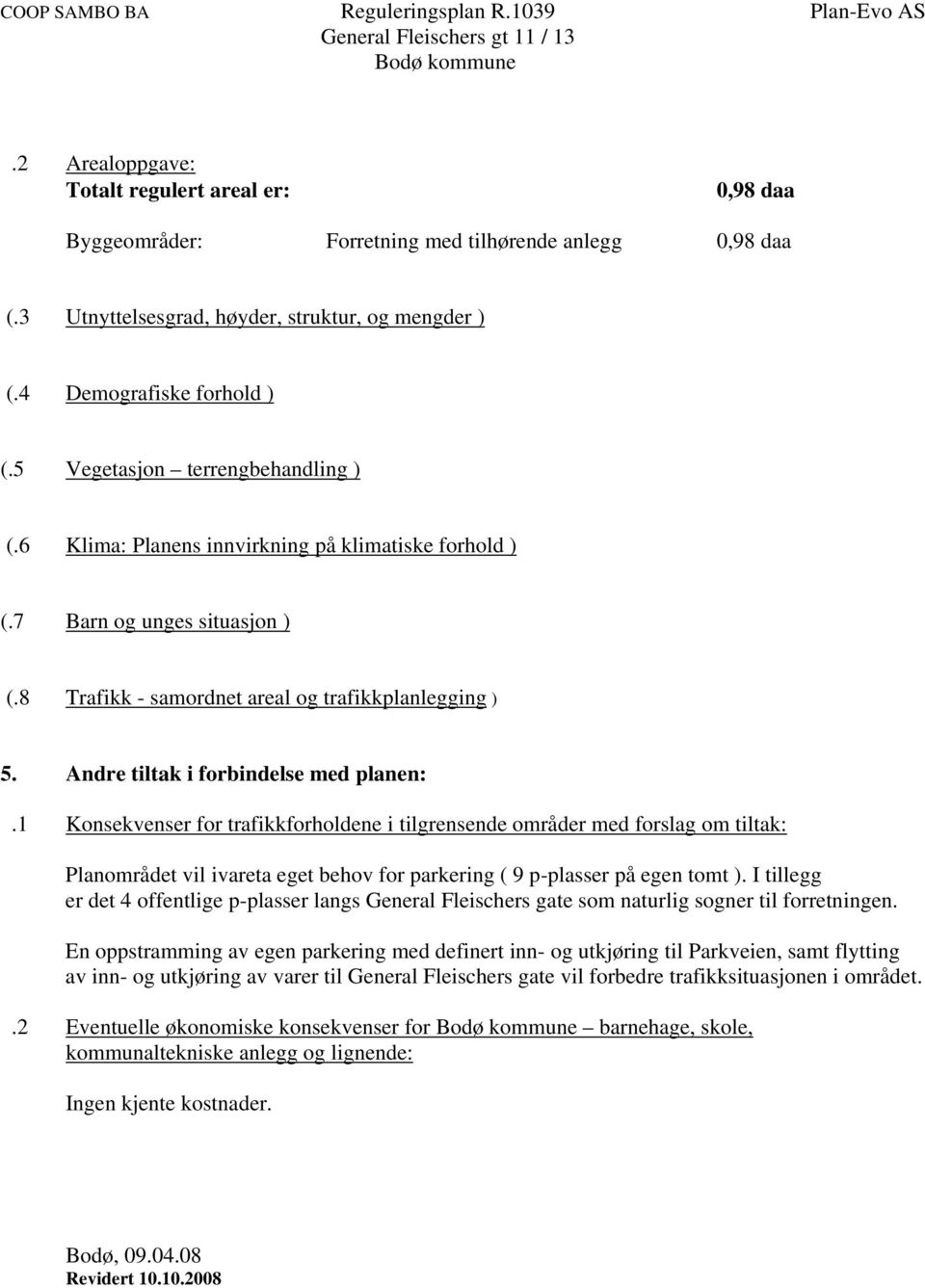 COOP SAMBO BA Reguleringsplan R.1039 Plan-Evo AS
General Fleischers gt 11 / 13
Bodø kommune

.2 Arealoppgave:
Totalt regulert areal er: 0,98 daa

Byggeområder: Forretning med tilhørende anlegg 0,98 daa

(.3 Utnyttelsesgrad, høyder, struktur, og mengder )

(.4 Demografiske forhold )

(.5 Vegetasjon – terrengbehandling )

(.6 Klima: Planens innvirkning på klimatiske forhold )

(.7 Barn og unges situasjon )

(.8 Trafikk - samordnet areal og trafikkplanlegging )

5. Andre tiltak i forbindelse med planen:

.1 Konsekvenser for trafikkforholdene i tilgrensende områder med forslag om tiltak:

Planområdet vil ivareta eget behov for parkering ( 9 p-plasser på egen tomt ). I tillegg er det 4 offentlige p-plasser langs General Fleischers gate som naturlig sogner til forretningen.

En oppstramming av egen parkering med definert inn- og utkjøring til Parkveien, samt flytting av inn- og utkjøring av varer til General Fleischers gate vil forbedre trafikksituasjonen i området.

.2 Eventuelle økonomiske konsekvenser for Bodø kommune – barnehage, skole, kommunaltekniske anlegg og lignende:

Ingen kjente kostnader.

Bodø, 09.04.08
Revidert 10.10.2008